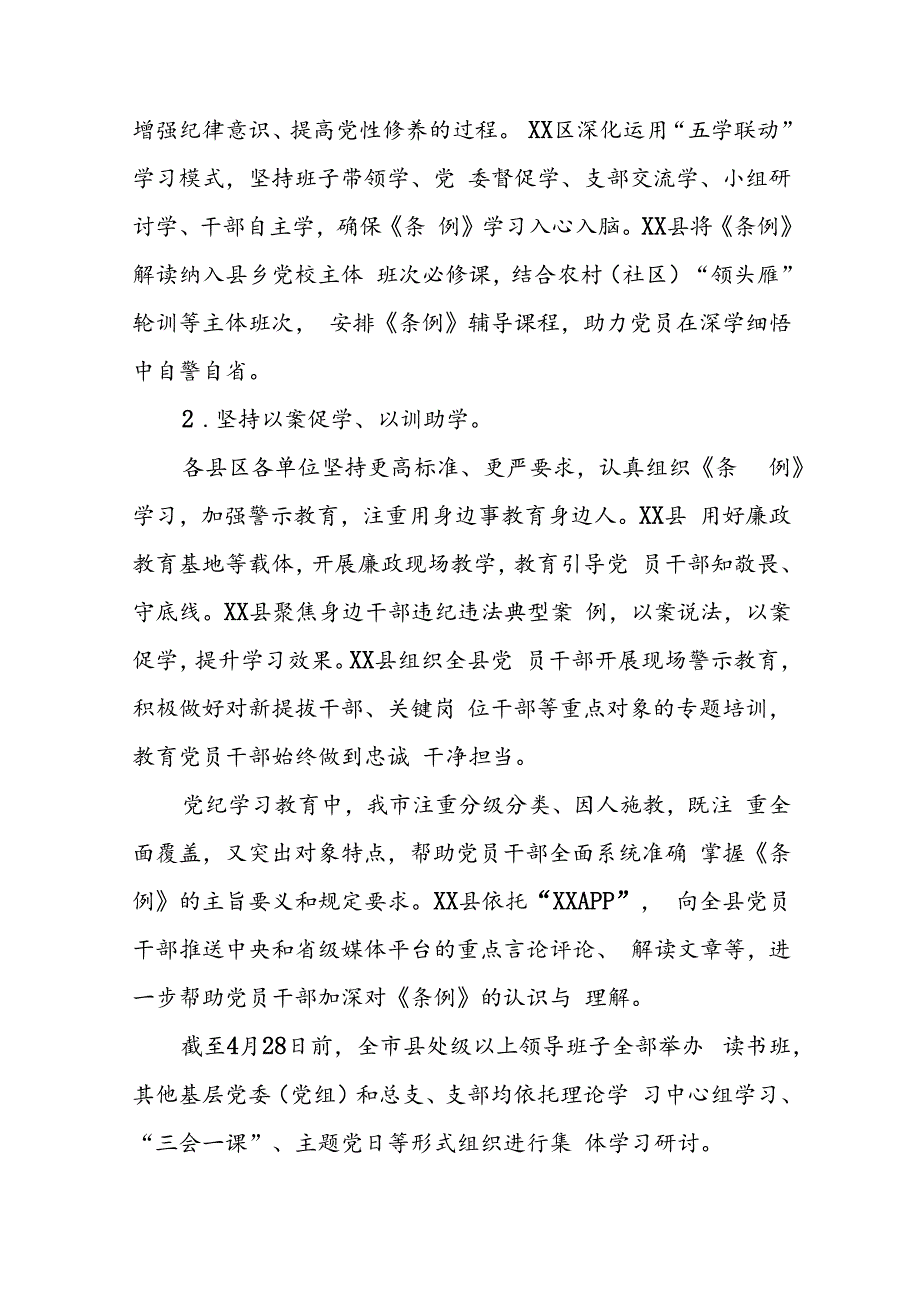 增强纪律意识、提高党性修养的过程。XX区深化运用“五学联动”学习模式，坚持班子带领学、党 委督促学、支部交流学、小组研讨学、干部自主学，确保《条 例》学习入心入脑。XX县将《条例》解读纳入县乡党校主体 班次必修课，结合农村（社区）“领头雁”轮训等主体班次， 安排《条例》辅导课程，助力党员在深学细悟中自警自省。

2．坚持以案促学、以训助学。

各县区各单位坚持更高标准、更严要求，认真组织《条 例》学习，加强警示教育，注重用身边事教育身边人。XX县 用好廉政教育基地等载体，开展廉政现场教学，教育引导党 员干部知敬畏、守底线。XX县聚焦身边干部违纪违法典型案 例，以案说法，以案促学，提升学习效果。XX县组织全县党 员干部开展现场警示教育，积极做好对新提拔干部、关键岗 位干部等重点对象的专题培训，教育党员干部始终做到忠诚 干净担当。

党纪学习教育中，我市注重分级分类、因人施教，既注 重全面覆盖，又突出对象特点，帮助党员干部全面系统准确 掌握《条例》的主旨要义和规定要求。XX县依托“XXAPP”， 向全县党员干部推送中央和省级媒体平台的重点言论评论、 解读文章等，进一步帮助党员干部加深对《条例》的认识与 理解。

截至4月28日前，全市县处级以上领导班子全部举办 读书班，其他基层党委（党组）和总支、支部均依托理论学 习中心组学习、“三会一课”、主题党日等形式组织进行集 体学习研讨。